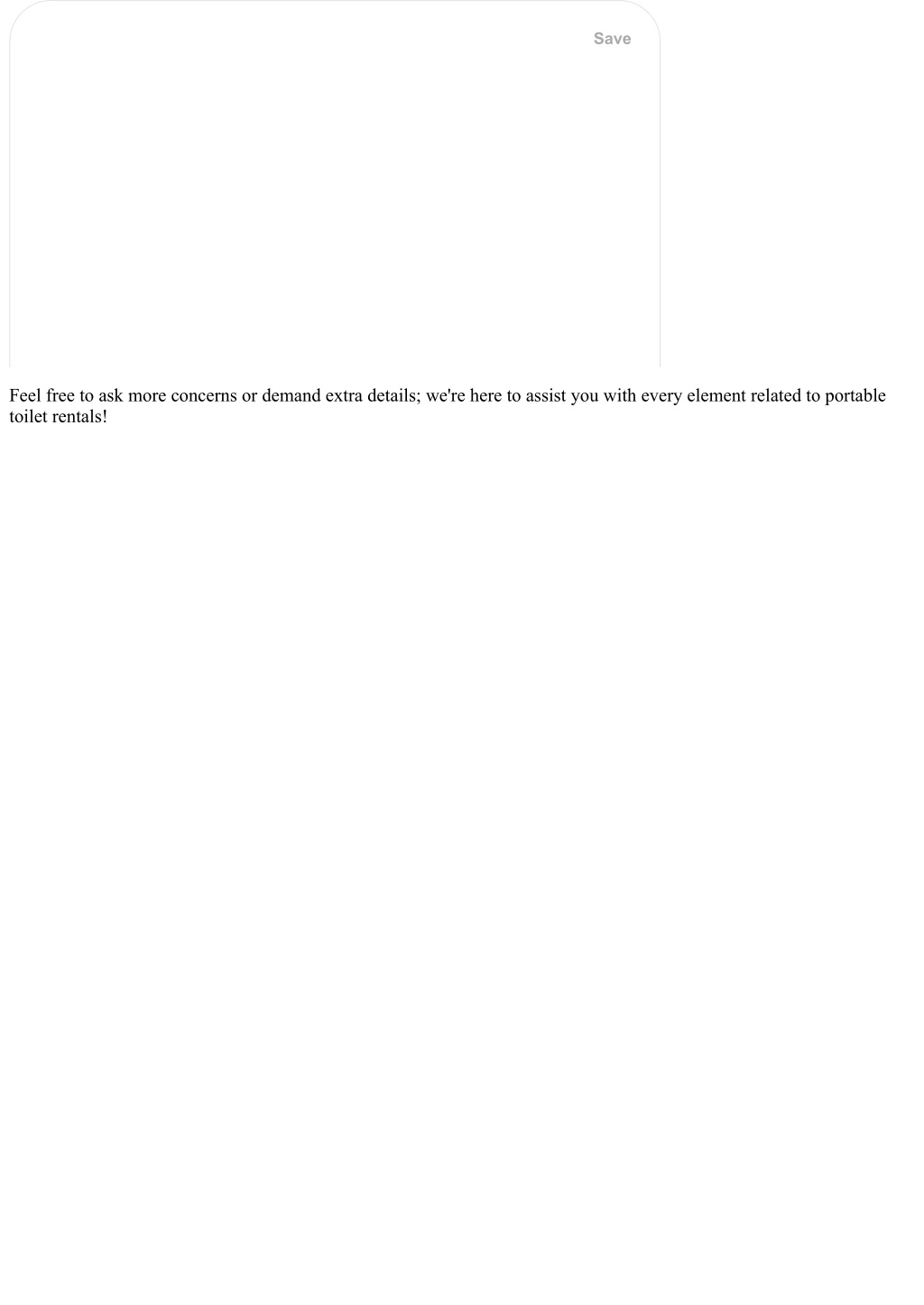 Save

Feel free to ask more concerns or demand extra details; we're here to assist you with every element related to portable toilet rentals!